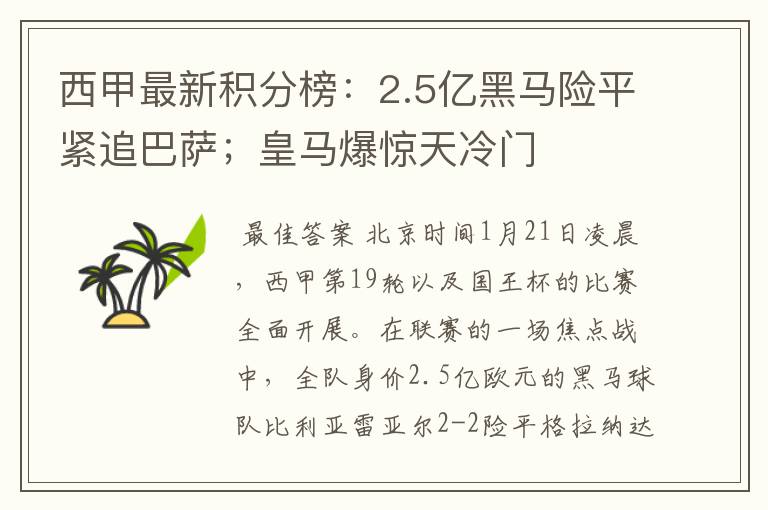 西甲最新积分榜：2.5亿黑马险平紧追巴萨；皇马爆惊天冷门

最佳答案 北京时间1月21日凌晨，西甲第19轮以及国王杯的比赛全面开展。在联赛的一场焦点战中，全队身价2.5亿欧元的黑马球队比利亚雷亚尔2-2险平格拉纳达